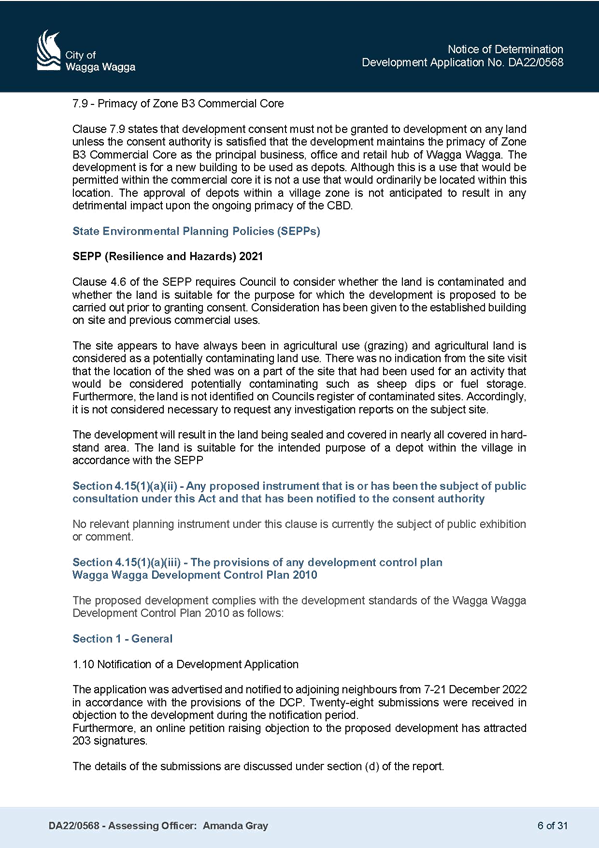 City of
Wagga Wagga

Notice of Determination
Development Application No. DA22/0568

7.9 - Primacy of Zone B3 Commercial Core

Clause 7.9 states that development consent must not be granted to development on any land unless the consent authority is satisfied that the development maintains the primacy of Zone B3 Commercial Core as the principal business, office and retail hub of Wagga Wagga. The development is for a new building to be used as depots. Although this is a use that would be permitted within the commercial core it is not a use that would ordinarily be located within this location. The approval of depots within a village zone is not anticipated to result in any detrimental impact upon the ongoing primacy of the CBD.

State Environmental Planning Policies (SEPPs)

SEPP (Resilience and Hazards) 2021

Clause 4.6 of the SEPP requires Council to consider whether the land is contaminated and whether the land is suitable for the purpose for which the development is proposed to be carried out prior to granting consent. Consideration has been given to the established building on site and previous commercial uses.

The site appears to have always been in agricultural use (grazing) and agricultural land is considered as a potentially contaminating land use. There was no indication from the site visit that the location of the shed was on a part of the site that had been used for an activity that would be considered potentially contaminating such as sheep dips or fuel storage. Furthermore, the land is not identified on Councils register of contaminated sites. Accordingly, it is not considered necessary to request any investigation reports on the subject site.

The development will result in the land being sealed and covered in nearly all covered in hard-stand area. The land is suitable for the intended purpose of a depot within the village in accordance with the SEPP

Section 4.15(1)(a)(ii) - Any proposed instrument that is or has been the subject of public consultation under this Act and that has been notified to the consent authority

No relevant planning instrument under this clause is currently the subject of public exhibition or comment.

Section 4.15(1)(a)(iii) - The provisions of any development control plan
Wagga Wagga Development Control Plan 2010

The proposed development complies with the development standards of the Wagga Wagga Development Control Plan 2010 as follows:

Section 1 - General

1.10 Notification of a Development Application

The application was advertised and notified to adjoining neighbours from 7-21 December 2022 in accordance with the provisions of the DCP. Twenty-eight submissions were received in objection to the development during the notification period.
Furthermore, an online petition raising objection to the proposed development has attracted 203 signatures.

The details of the submissions are discussed under section (d) of the report.

DA22/0568 - Assessing Officer: Amanda Gray

6 of 31